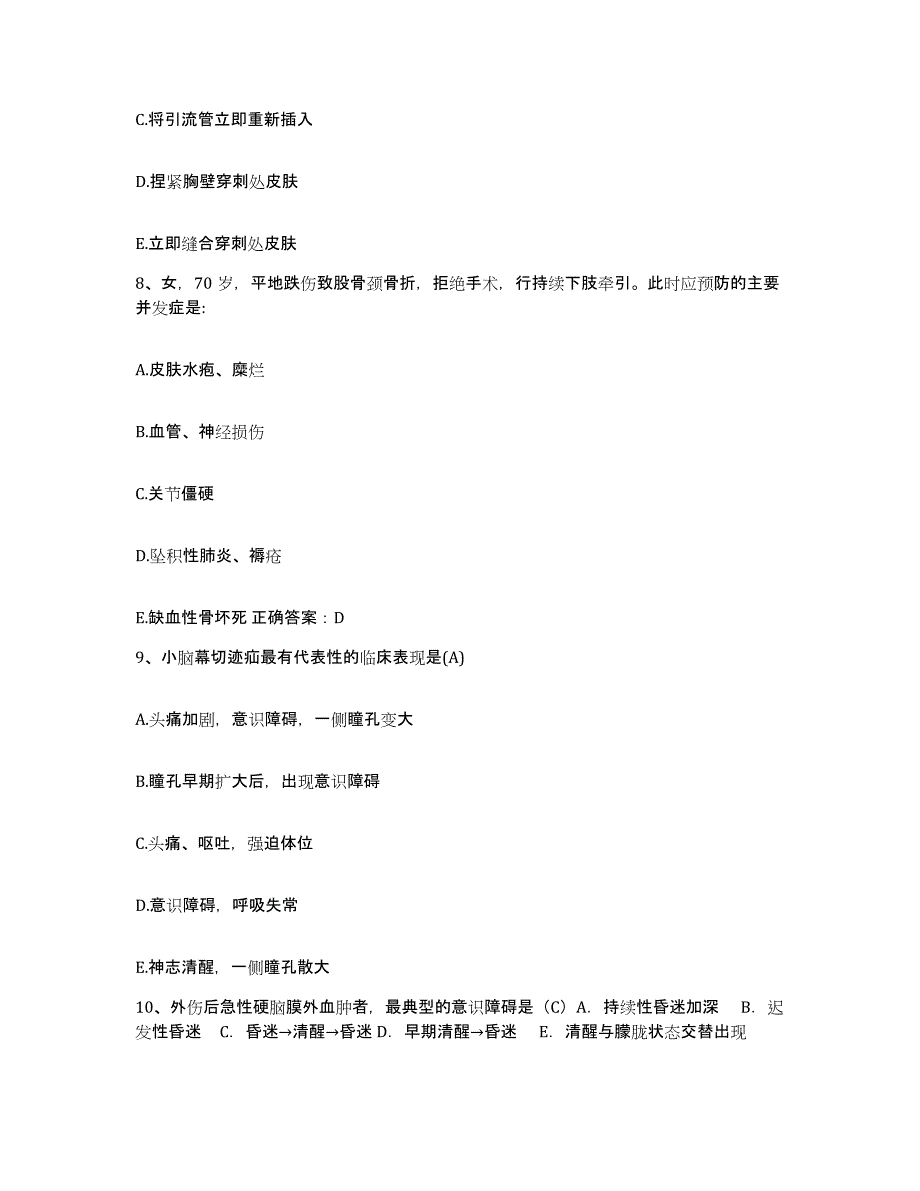 C.将引流管立即重新插入

D.捏紧胸壁穿刺处皮肤

E.立即缝合穿刺处皮肤

8、女，70 岁，平地跌伤致股骨颈骨折，拒绝手术，行持续下肢牵引。此时应预防的主要并发症是:

A.皮肤水疱、糜烂

B.血管、神经损伤

C.关节僵硬

D.坠积性肺炎、褥疮

E.缺血性骨坏死 正确答案：D

9、小脑幕切迹疝最有代表性的临床表现是(A)

A.头痛加剧，意识障碍，一侧瞳孔变大

B.瞳孔早期扩大后，出现意识障碍

C.头痛、呕吐，强迫体位

D.意识障碍，呼吸失常

E.神志清醒，一侧瞳孔散大

10、外伤后急性硬脑膜外血肿者，最典型的意识障碍是（C）A. 持续性昏迷加深 B. 迟发性昏迷 C. 昏迷→清醒→昏迷 D. 早期清醒→昏迷 E. 清醒与朦胧状态交替出现